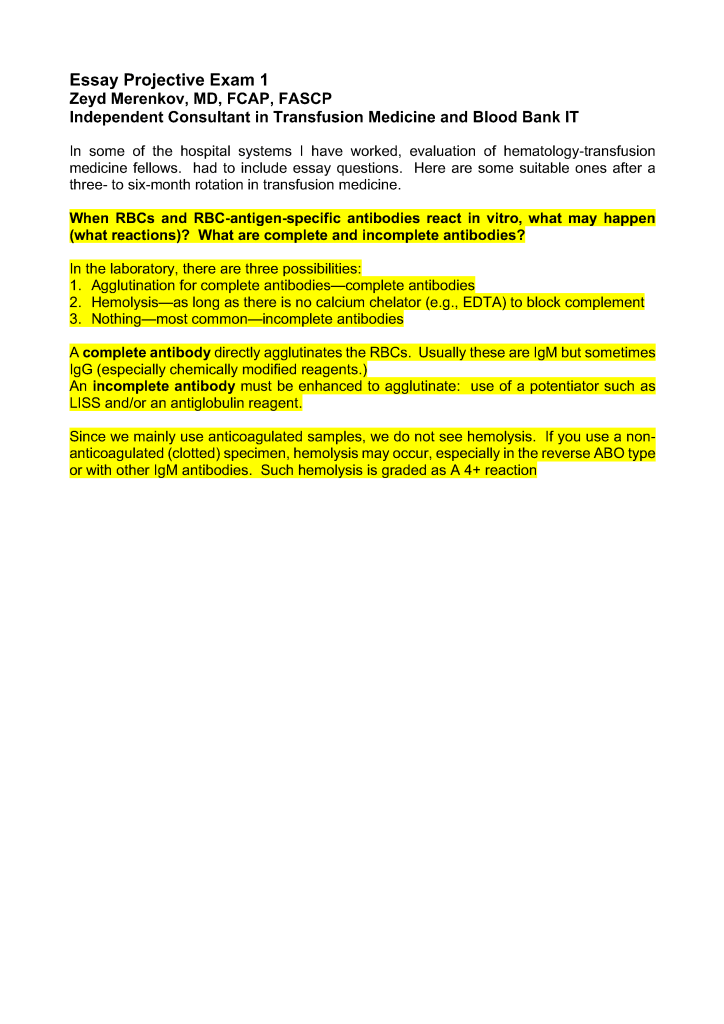 Essay Projective Exam 1
Zeyd Merenkov, MD, FCAP, FASCP
Independent Consultant in Transfusion Medicine and Blood Bank IT

In some of the hospital systems I have worked, evaluation of hematology-transfusion medicine fellows. had to include essay questions. Here are some suitable ones after a three- to six-month rotation in transfusion medicine.

When RBCs and RBC-antigen-specific antibodies react in vitro, what may happen (what reactions)? What are complete and incomplete antibodies?

In the laboratory, there are three possibilities:
1. Agglutination for complete antibodies—complete antibodies
2. Hemolysis—as long as there is no calcium chelator (e.g., EDTA) to block complement
3. Nothing—most common—incomplete antibodies

A complete antibody directly agglutinates the RBCs. Usually these are IgM but sometimes IgG (especially chemically modified reagents.)
An incomplete antibody must be enhanced to agglutinate: use of a potentiator such as LISS and/or an antiglobulin reagent.

Since we mainly use anticoagulated samples, we do not see hemolysis. If you use a non-anticoagulated (clotted) specimen, hemolysis may occur, especially in the reverse ABO type or with other IgM antibodies. Such hemolysis is graded as A 4+ reaction